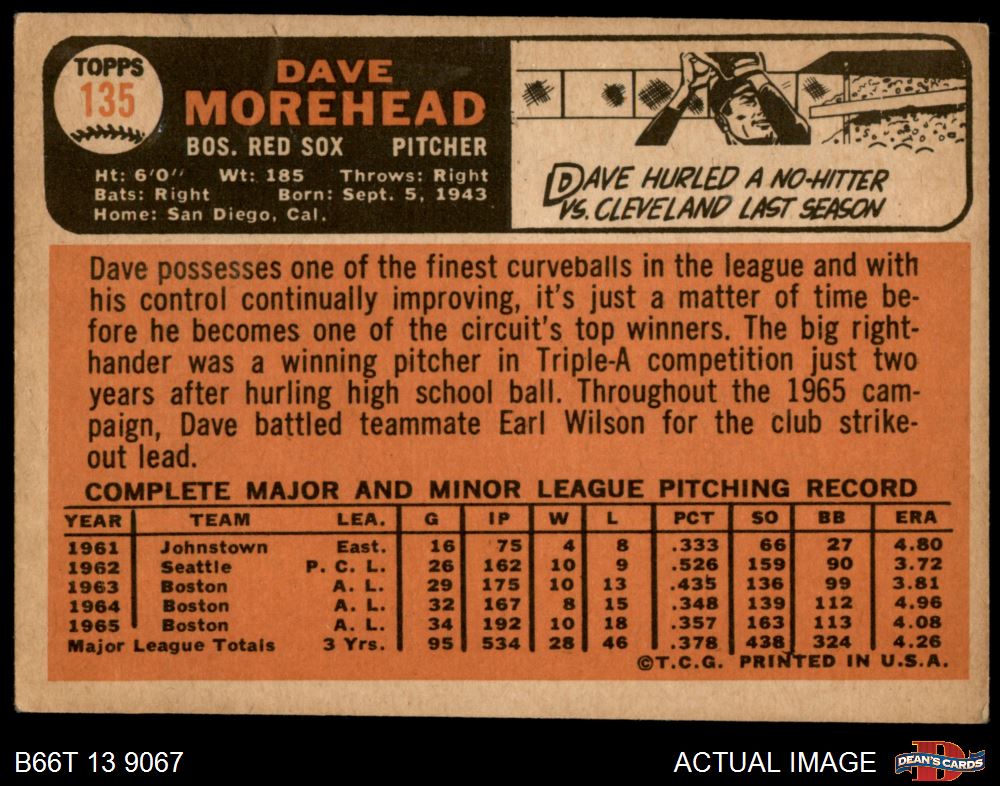 TOPPS
135

DAVE
MOREHEAD

BOS. RED SOX PITCHER

Ht: 6'0" Wt: 185 Throws: Right
Bats: Right Born: Sept. 5, 1943
Home: San Diego, Cal.

DAVE HURLED A NO-HITTER VS. CLEVELAND LAST SEASON

Dave possesses one of the finest curveballs in the league and with his control continually improving, it's just a matter of time before he becomes one of the circuit's top winners. The big righthander was a winning pitcher in Triple-A competition just two years after hurling high school ball. Throughout the 1965 campaign, Dave battled teammate Earl Wilson for the club strikeout lead.

COMPLETE MAJOR AND MINOR LEAGUE PITCHING RECORD

| YEAR | TEAM | LEA. | G | IP | W | L | PCT | SO | BB | ERA |
|---|---|---|---|---|---|---|---|---|---|---|
| 1961 | Johnstown | East. | 16 | 75 | 4 | 8 | .333 | 66 | 27 | 4.80 |
| 1962 | Seattle | P. C. L. | 26 | 162 | 10 | 9 | .526 | 159 | 90 | 3.72 |
| 1963 | Boston | A. L. | 29 | 175 | 10 | 13 | .435 | 136 | 99 | 3.81 |
| 1964 | Boston | A. L. | 32 | 167 | 8 | 15 | .348 | 139 | 112 | 4.96 |
| 1965 | Boston | A. L. | 34 | 192 | 10 | 18 | .357 | 163 | 113 | 4.08 |
| Major League Totals | | 3 Yrs. | 95 | 534 | 28 | 46 | .378 | 438 | 324 | 4.26 |

©T.C.G. PRINTED IN U.S.A.

B66T 13 9067

ACTUAL IMAGE

DEAN'S CARDS